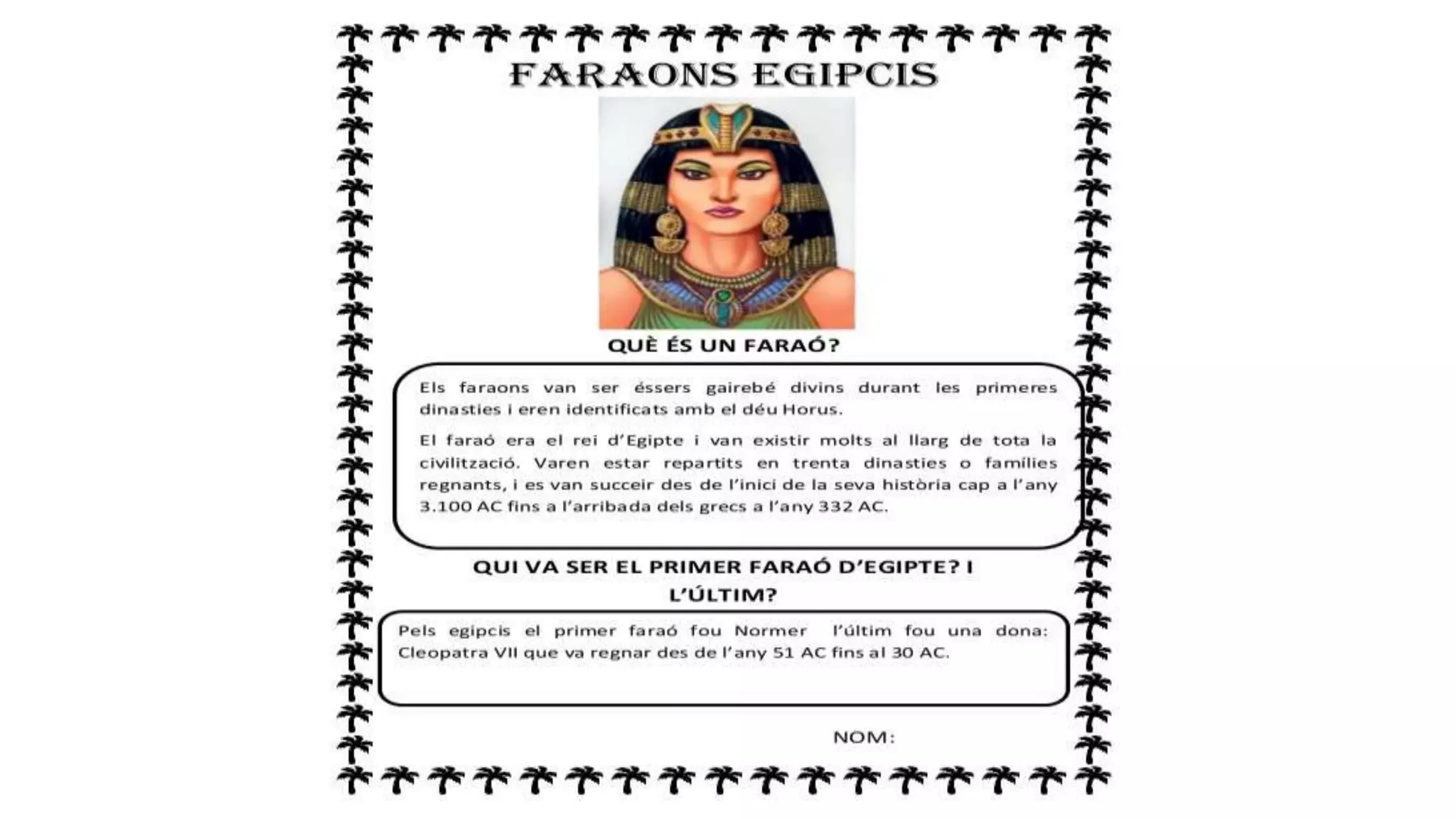 FARAONS EGIPCIS

QUÈ ÉS UN FARAÓ?

Els faraons van ser éssers gairebé divins durant les primeres dinasties i eren identificats amb el déu Horus.

El faraó era el rei d'Egipte i van existir molts al llarg de tota la civilització. Varen estar repartits en trenta dinasties o famílies regnants, i es van succeir des de l'inici de la seva història cap a l'any 3.100 AC fins a l'arribada dels grecs a l'any 332 AC.

QUI VA SER EL PRIMER FARAÓ D'EGIPTE? I L'ÚLTIM?

Pels egipcis el primer faraó fou Normer l'últim fou una dona: Cleopatra VII que va regnar des de l'any 51 AC fins al 30 AC.

NOM: